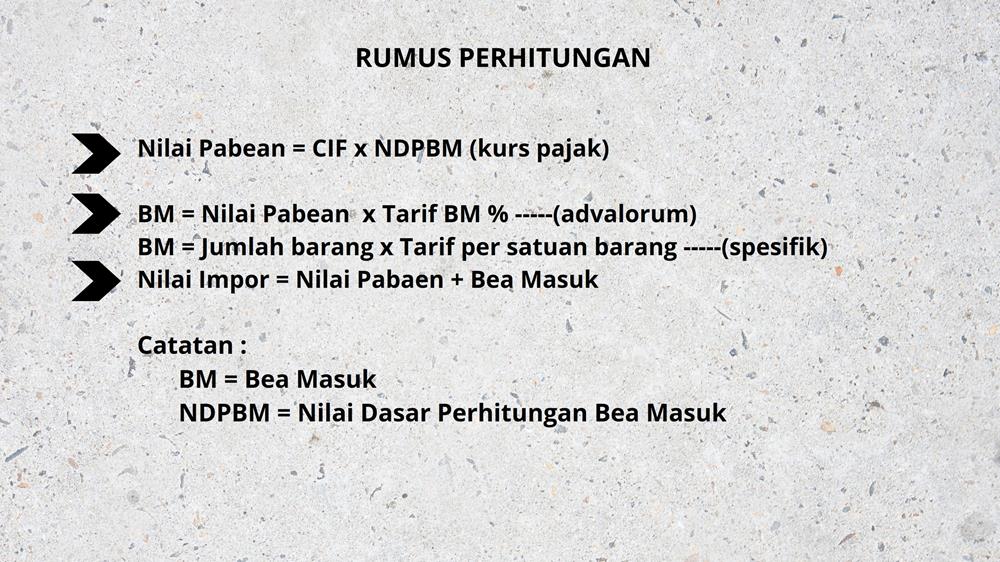 RUMUS PERHITUNGAN

Nilai Pabean = CIF x NDPBM (kurs pajak)

BM = Nilai Pabean x Tarif BM % -----(advalorum)
BM = Jumlah barang x Tarif per satuan barang -----(spesifik)

Nilai Impor = Nilai Pabaen + Bea Masuk

Catatan :
BM = Bea Masuk
NDPBM = Nilai Dasar Perhitungan Bea Masuk